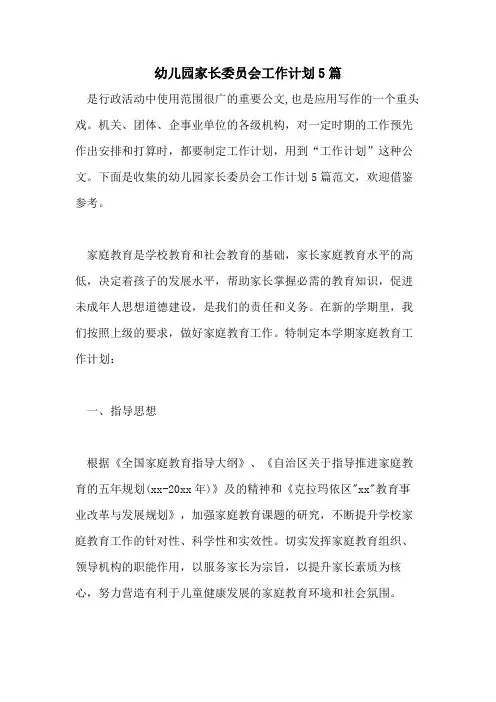 幼儿园家长委员会工作计划5篇

是行政活动中使用范围很广的重要公文,也是应用写作的一个重头戏。机关、团体、企事业单位的各级机构，对一定时期的工作预先作出安排和打算时，都要制定工作计划，用到“工作计划”这种公文。下面是收集的幼儿园家长委员会工作计划5篇范文，欢迎借鉴参考。

家庭教育是学校教育和社会教育的基础，家长家庭教育水平的高低，决定着孩子的发展水平，帮助家长掌握必需的教育知识，促进未成年人思想道德建设，是我们的责任和义务。在新的学期里，我们按照上级的要求，做好家庭教育工作。特制定本学期家庭教育工作计划：

一、指导思想

根据《全国家庭教育指导大纲》、《自治区关于指导推进家庭教育的五年规划(xx-20xx年)》及的精神和《克拉玛依区"xx"教育事业改革与发展规划》，加强家庭教育课题的研究，不断提升学校家庭教育工作的针对性、科学性和实效性。切实发挥家庭教育组织、领导机构的职能作用，以服务家长为宗旨，以提升家长素质为核心，努力营造有利于儿童健康发展的家庭教育环境和社会氛围。